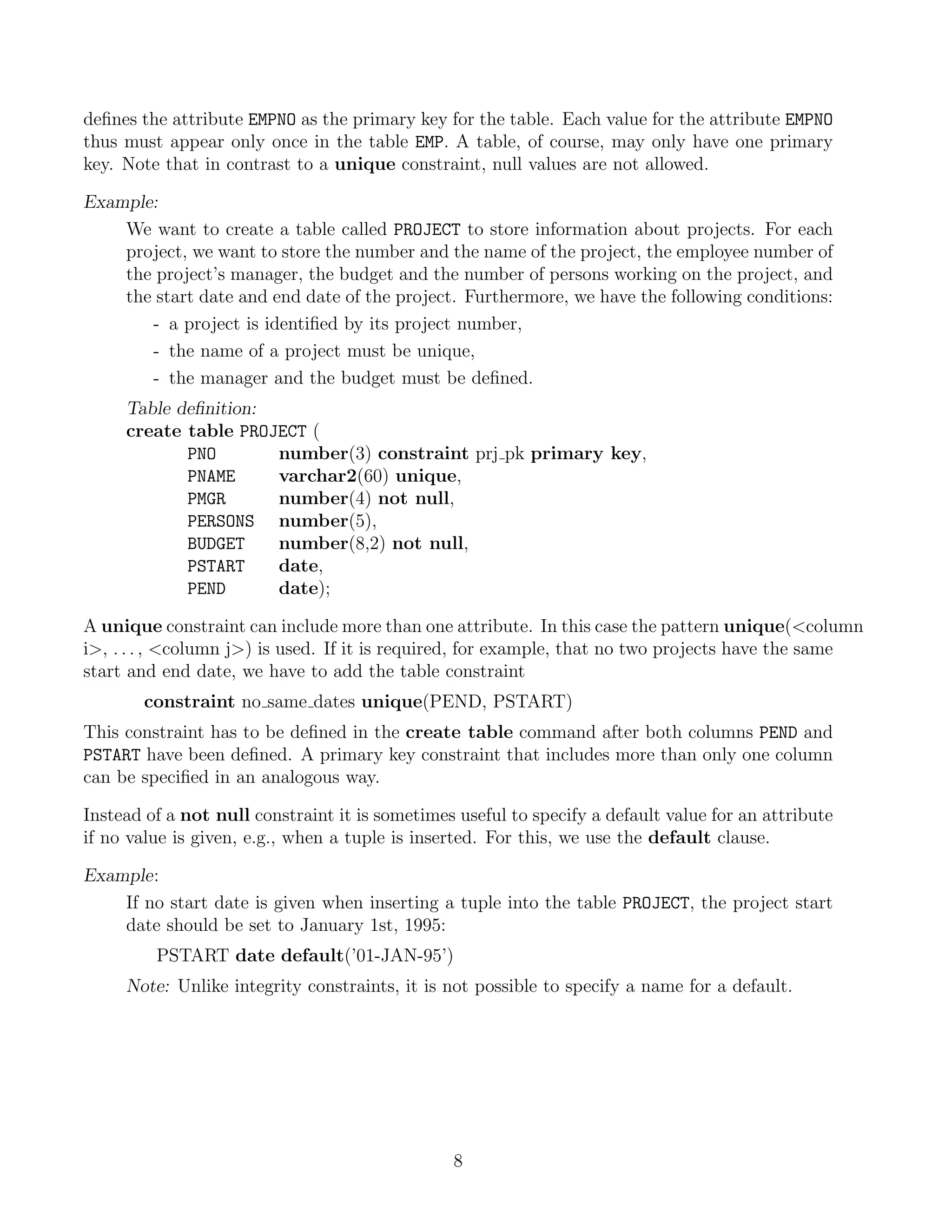 defines the attribute EMPNO as the primary key for the table. Each value for the attribute EMPNO thus must appear only once in the table EMP. A table, of course, may only have one primary key. Note that in contrast to a unique constraint, null values are not allowed.

Example:

We want to create a table called PROJECT to store information about projects. For each project, we want to store the number and the name of the project, the employee number of the project's manager, the budget and the number of persons working on the project, and the start date and end date of the project. Furthermore, we have the following conditions:

- a project is identified by its project number,
- the name of a project must be unique,
- the manager and the budget must be defined.

Table definition:
create table PROJECT (
PNO number(3) constraint prj_pk primary key,
PNAME varchar2(60) unique,
PMGR number(4) not null,
PERSONS number(5),
BUDGET number(8,2) not null,
PSTART date,
PEND date);

A unique constraint can include more than one attribute. In this case the pattern unique(<column i>, . . . , <column j>) is used. If it is required, for example, that no two projects have the same start and end date, we have to add the table constraint

constraint no_same_dates unique(PEND, PSTART)

This constraint has to be defined in the create table command after both columns PEND and PSTART have been defined. A primary key constraint that includes more than only one column can be specified in an analogous way.

Instead of a not null constraint it is sometimes useful to specify a default value for an attribute if no value is given, e.g., when a tuple is inserted. For this, we use the default clause.

Example:

If no start date is given when inserting a tuple into the table PROJECT, the project start date should be set to January 1st, 1995:

PSTART date default('01-JAN-95')

Note: Unlike integrity constraints, it is not possible to specify a name for a default.

8